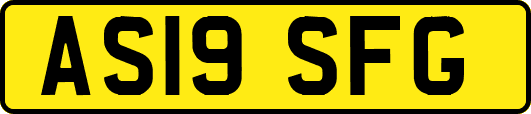 AS19 SFG